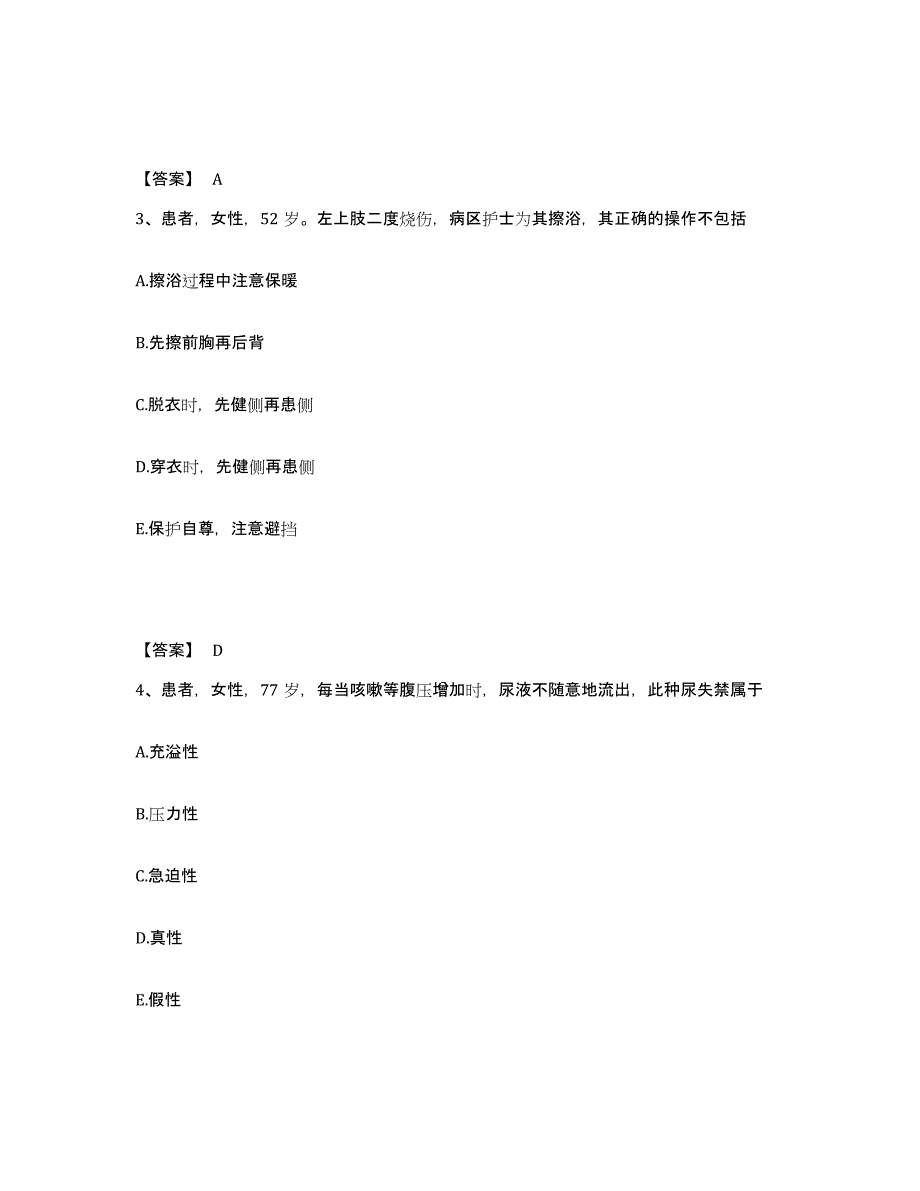 【答案】 A

3、患者，女性，52 岁。左上肢二度烧伤，病区护士为其擦浴，其正确的操作不包括

A.擦浴过程中注意保暖

B.先擦前胸再后背

C.脱衣时，先健侧再患侧

D.穿衣时，先健侧再患侧

E.保护自尊，注意避挡

【答案】 D

4、患者，女性，77 岁，每当咳嗽等腹压增加时，尿液不随意地流出，此种尿失禁属于

A.充溢性

B.压力性

C.急迫性

D.真性

E.假性